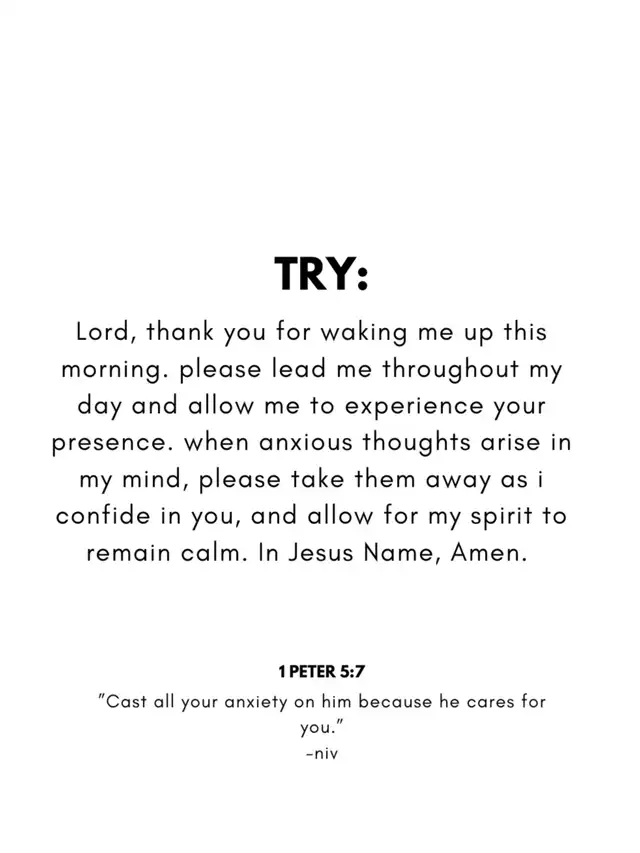 TRY:

Lord, thank you for waking me up this morning. please lead me throughout my day and allow me to experience your presence. when anxious thoughts arise in my mind, please take them away as i confide in you, and allow for my spirit to remain calm. In Jesus Name, Amen.

1 PETER 5:7

"Cast all your anxiety on him because he cares for you."
-niv